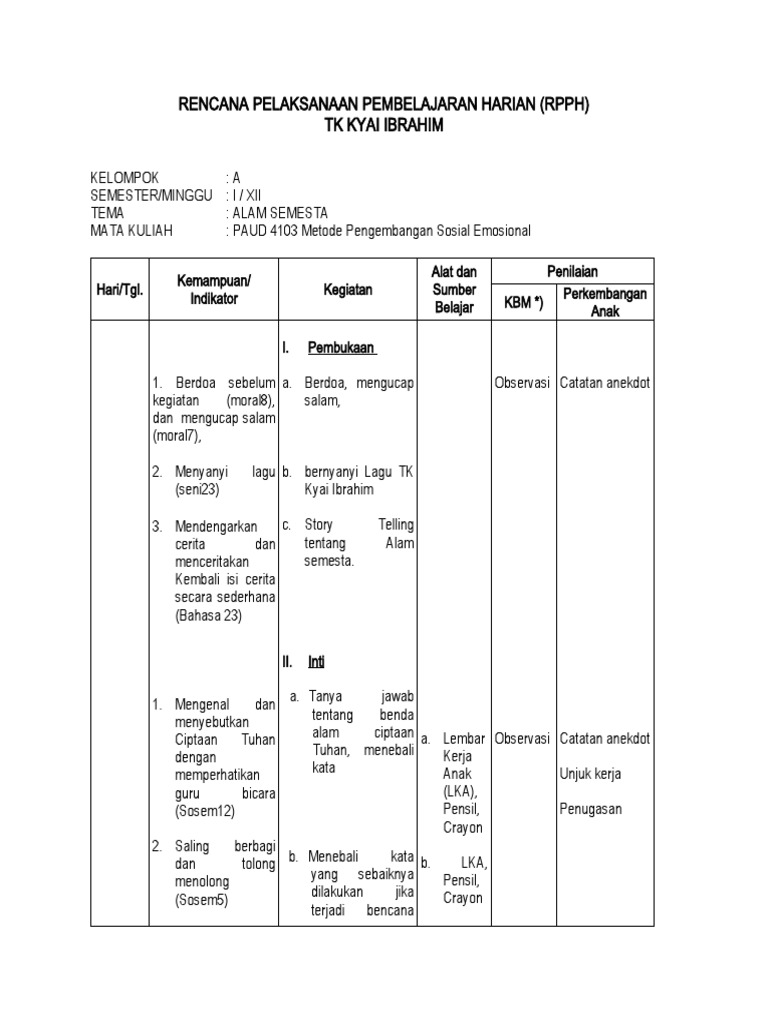 RENCANA PELAKSANAAN PEMBELAJARAN HARIAN (RPPH)
TK KYAI IBRAHIM

KELOMPOK : A
SEMESTER/MINGGU : I / XII
TEMA : ALAM SEMESTA
MATA KULIAH : PAUD 4103 Metode Pengembangan Sosial Emosional

| Hari/Tgl. | Kemampuan/ Indikator | Kegiatan | Alat dan Sumber Belajar | Penilaian KBM *) | Penilaian Perkembangan Anak |
|---|---|---|---|---|---|
| | | I. Pembukaan | | | |
| | 1. Berdoa sebelum kegiatan (moral8), dan mengucap salam (moral7), | a. Berdoa, mengucap salam, | | Observasi | Catatan anekdot |
| | 2. Menyanyi lagu (seni23) | b. bernyanyi Lagu TK Kyai Ibrahim | | | |
| | 3. Mendengarkan cerita dan menceritakan Kembali isi cerita secara sederhana (Bahasa 23) | c. Story Telling tentang Alam semesta. | | | |
| | | II. Inti | | | |
| | 1. Mengenal dan menyebutkan Ciptaan Tuhan dengan memperhatikan guru bicara (Sosem12) | a. Tanya jawab tentang benda alam ciptaan Tuhan, menebali kata | a. Lembar Kerja Anak (LKA), Pensil, Crayon | Observasi | Catatan anekdot Unjuk kerja Penugasan |
| | 2. Saling berbagi dan tolong menolong (Sosem5) | b. Menebali kata yang sebaiknya dilakukan jika terjadi bencana | b. LKA, Pensil, Crayon | | |